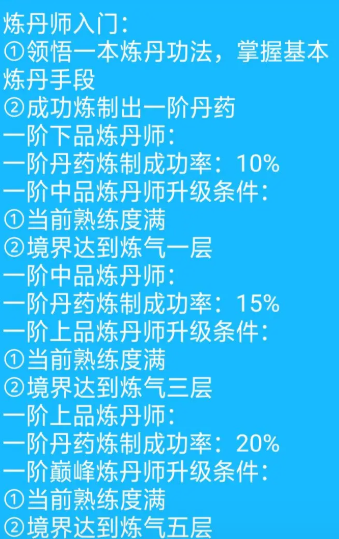 炼丹师入门：
①领悟一本炼丹功法，掌握基本炼丹手段
②成功炼制出一阶丹药
一阶下品炼丹师：
一阶丹药炼制成功率：10%
一阶中品炼丹师升级条件：
①当前熟练度满
②境界达到炼气一层
一阶中品炼丹师：
一阶丹药炼制成功率：15%
一阶上品炼丹师升级条件：
①当前熟练度满
②境界达到炼气三层
一阶上品炼丹师：
一阶丹药炼制成功率：20%
一阶巅峰炼丹师升级条件：
①当前熟练度满
②境界达到炼气五层